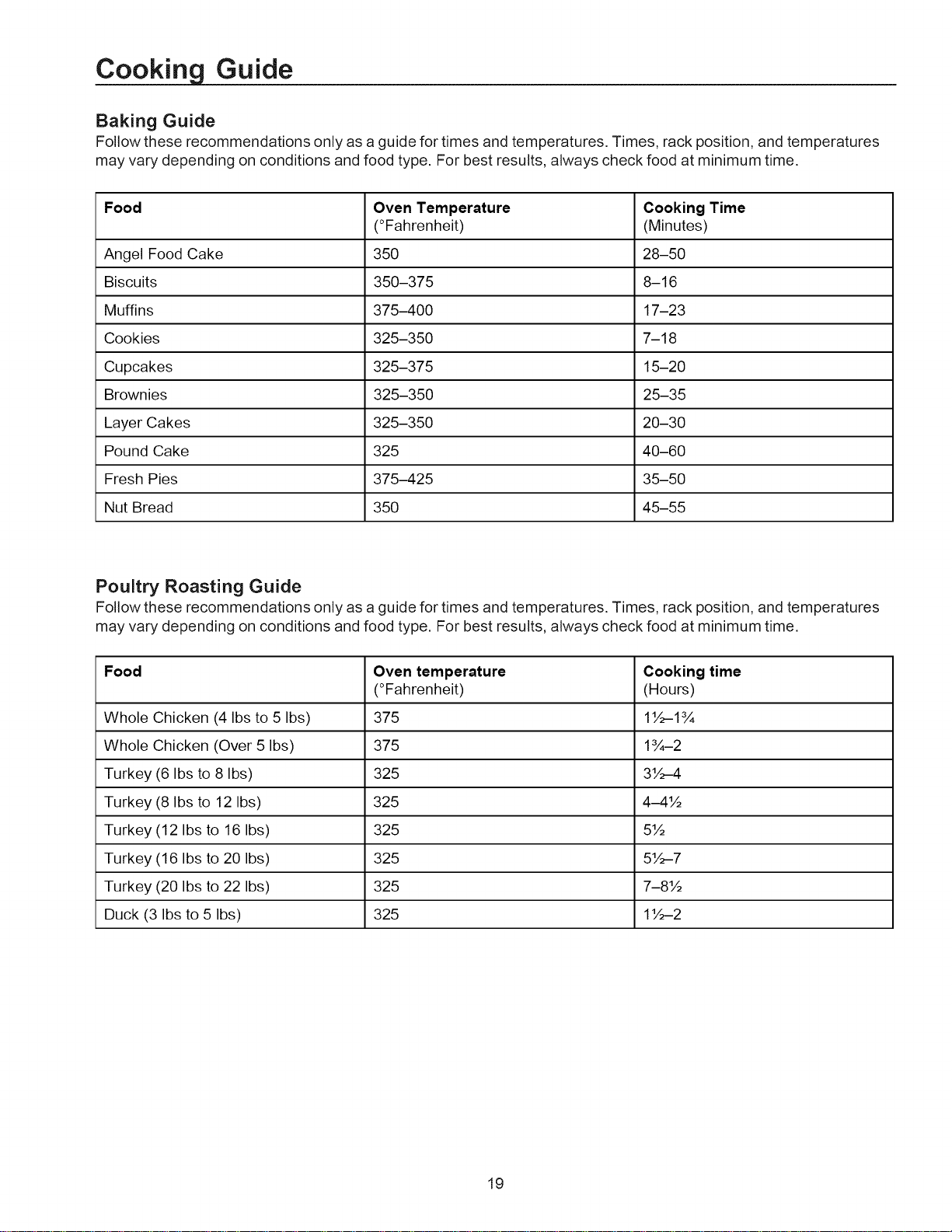 Cooking Guide

Baking Guide

Follow these recommendations only as a guide for times and temperatures. Times, rack position, and temperatures may vary depending on conditions and food type. For best results, always check food at minimum time.

| Food | Oven Temperature (°Fahrenheit) | Cooking Time (Minutes) |
|---|---|---|
| Angel Food Cake | 350 | 28–50 |
| Biscuits | 350–375 | 8–16 |
| Muffins | 375–400 | 17–23 |
| Cookies | 325–350 | 7–18 |
| Cupcakes | 325–375 | 15–20 |
| Brownies | 325–350 | 25–35 |
| Layer Cakes | 325–350 | 20–30 |
| Pound Cake | 325 | 40–60 |
| Fresh Pies | 375–425 | 35–50 |
| Nut Bread | 350 | 45–55 |

Poultry Roasting Guide

Follow these recommendations only as a guide for times and temperatures. Times, rack position, and temperatures may vary depending on conditions and food type. For best results, always check food at minimum time.

| Food | Oven temperature (°Fahrenheit) | Cooking time (Hours) |
|---|---|---|
| Whole Chicken (4 lbs to 5 lbs) | 375 | 1½–1¾ |
| Whole Chicken (Over 5 lbs) | 375 | 1¾–2 |
| Turkey (6 lbs to 8 lbs) | 325 | 3½–4 |
| Turkey (8 lbs to 12 lbs) | 325 | 4–4½ |
| Turkey (12 lbs to 16 lbs) | 325 | 5½ |
| Turkey (16 lbs to 20 lbs) | 325 | 5½–7 |
| Turkey (20 lbs to 22 lbs) | 325 | 7–8½ |
| Duck (3 lbs to 5 lbs) | 325 | 1½–2 |

19